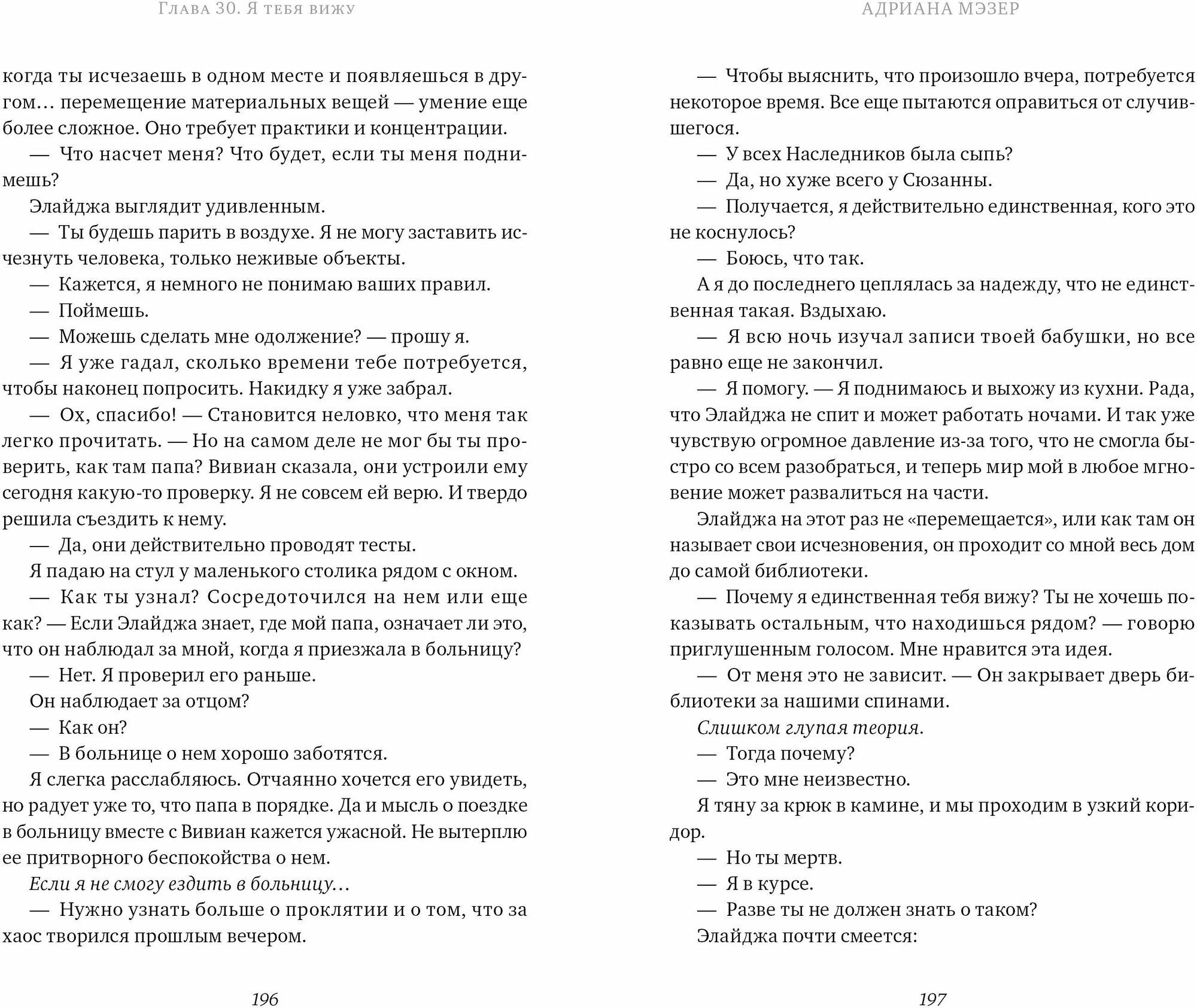 Глава 30. Я тебя вижу

когда ты исчезаешь в одном месте и появляешься в другом… перемещение материальных вещей — умение еще более сложное. Оно требует практики и концентрации.

— Что насчет меня? Что будет, если ты меня поднимешь?

Элайджа выглядит удивленным.

— Ты будешь парить в воздухе. Я не могу заставить исчезнуть человека, только неживые объекты.

— Кажется, я немного не понимаю ваших правил.

— Поймешь.

— Можешь сделать мне одолжение? — прошу я.

— Я уже гадал, сколько времени тебе потребуется, чтобы наконец попросить. Накидку я уже забрал.

— Ох, спасибо! — Становится неловко, что меня так легко прочитать. — Но на самом деле не мог бы ты проверить, как там папа? Вивиан сказала, они устроили ему сегодня какую-то проверку. Я не совсем ей верю. И твердо решила съездить к нему.

— Да, они действительно проводят тесты.

Я падаю на стул у маленького столика рядом с окном.

— Как ты узнал? Сосредоточился на нем или еще как? — Если Элайджа знает, где мой папа, означает ли это, что он наблюдал за мной, когда я приезжала в больницу?

— Нет. Я проверил его раньше.

Он наблюдает за отцом?

— Как он?

— В больнице о нем хорошо заботятся.

Я слегка расслабляюсь. Отчаянно хочется его увидеть, но радует уже то, что папа в порядке. Да и мысль о поездке в больницу вместе с Вивиан кажется ужасной. Не вытерплю ее притворного беспокойства о нем.

Если я не смогу ездить в больницу…

— Нужно узнать больше о проклятии и о том, что за хаос творился прошлым вечером.

196

Адриана Мэзер

— Чтобы выяснить, что произошло вчера, потребуется некоторое время. Все еще пытаются оправиться от случившегося.

— У всех Наследников была сыпь?

— Да, но хуже всего у Сюзанны.

— Получается, я действительно единственная, кого это не коснулось?

— Боюсь, что так.

А я до последнего цеплялась за надежду, что не единственная такая. Вздыхаю.

— Я всю ночь изучал записи твоей бабушки, но все равно еще не закончил.

— Я помогу. — Я поднимаюсь и выхожу из кухни. Рада, что Элайджа не спит и может работать ночами. И так уже чувствую огромное давление из-за того, что не смогла быстро со всем разобраться, и теперь мир мой в любое мгновение может развалиться на части.

Элайджа на этот раз не «перемещается», или как там он называет свои исчезновения, он проходит со мной весь дом до самой библиотеки.

— Почему я единственная тебя вижу? Ты не хочешь показывать остальным, что находишься рядом? — говорю приглушенным голосом. Мне нравится эта идея.

— От меня это не зависит. — Он закрывает дверь библиотеки за нашими спинами.

Слишком глупая теория.

— Тогда почему?

— Это мне неизвестно.

Я тяну за крюк в камине, и мы проходим в узкий коридор.

— Но ты мертв.

— Я в курсе.

— Разве ты не должен знать о таком?

Элайджа почти смеется:

197